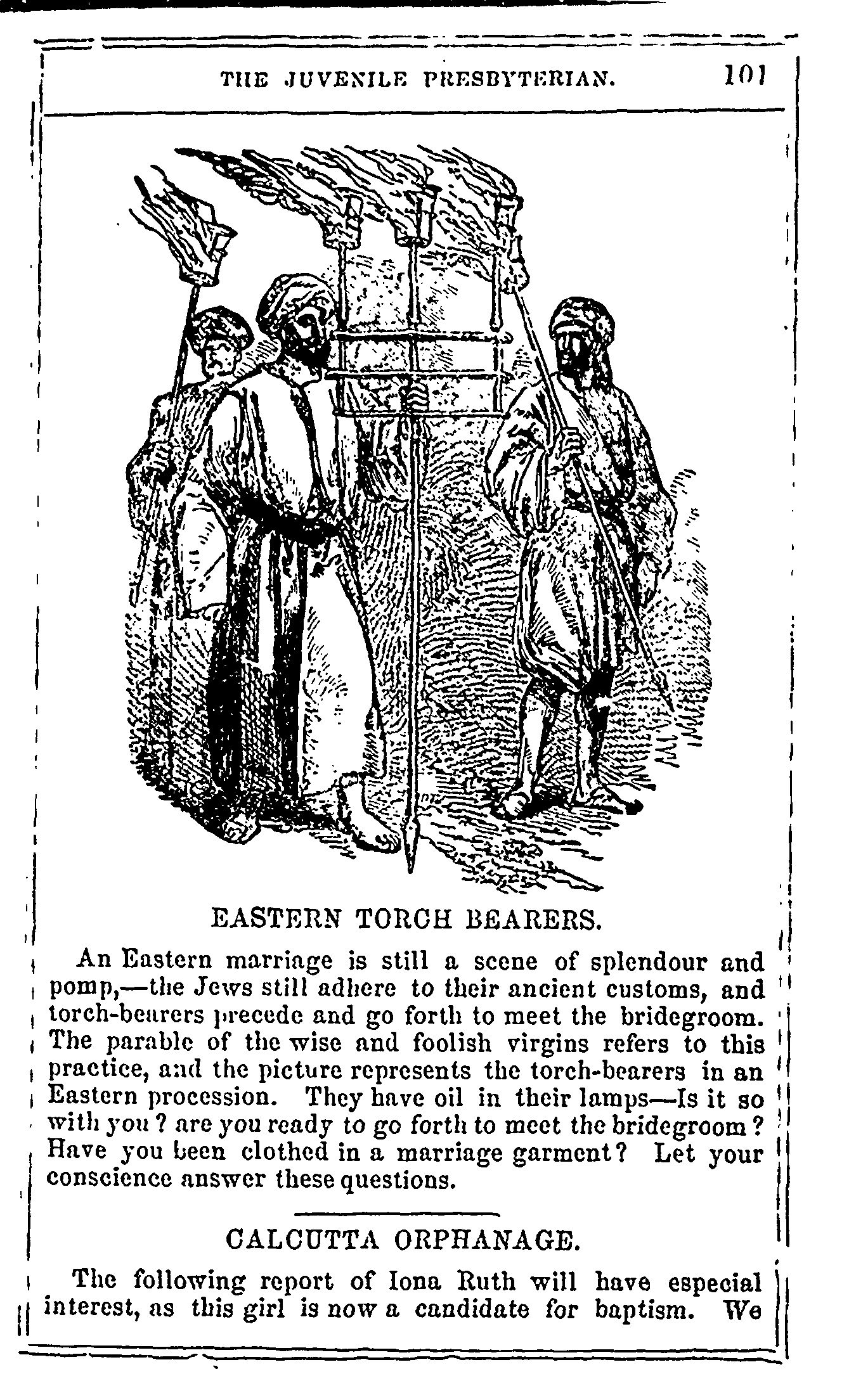 THE JUVENILE PRESBYTERIAN. 101

EASTERN TORCH BEARERS.

An Eastern marriage is still a scene of splendour and pomp,—the Jews still adhere to their ancient customs, and torch-bearers precede and go forth to meet the bridegroom. The parable of the wise and foolish virgins refers to this practice, and the picture represents the torch-bearers in an Eastern procession. They have oil in their lamps—Is it so with you? are you ready to go forth to meet the bridegroom? Have you been clothed in a marriage garment? Let your conscience answer these questions.

CALCUTTA ORPHANAGE.

The following report of Iona Ruth will have especial interest, as this girl is now a candidate for baptism. We